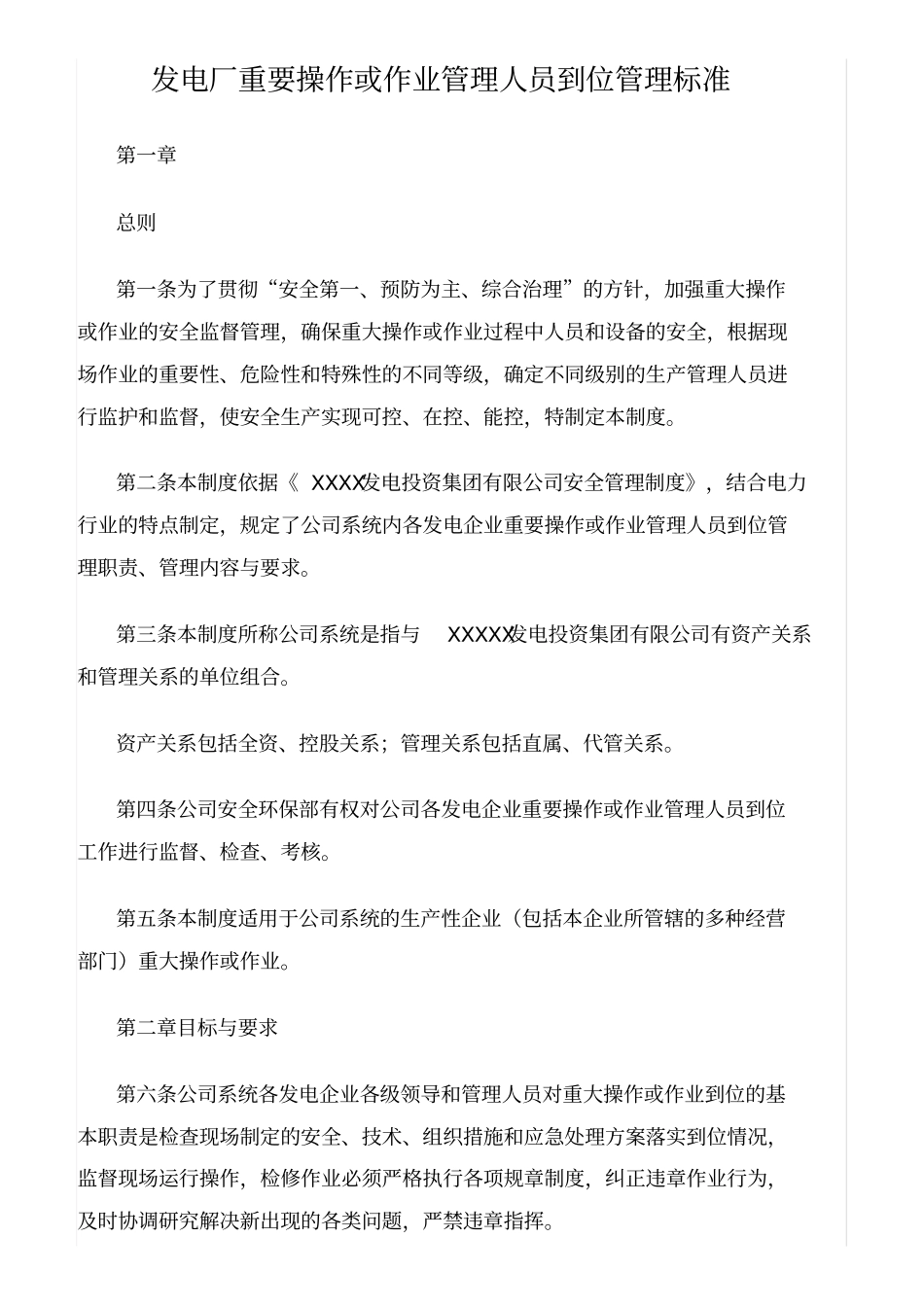 发电厂重要操作或作业管理人员到位管理标准

第一章

总则

第一条为了贯彻“安全第一、预防为主、综合治理”的方针，加强重大操作或作业的安全监督管理，确保重大操作或作业过程中人员和设备的安全，根据现场作业的重要性、危险性和特殊性的不同等级，确定不同级别的生产管理人员进行监护和监督，使安全生产实现可控、在控、能控，特制定本制度。

第二条本制度依据《 XXXX发电投资集团有限公司安全管理制度》，结合电力行业的特点制定，规定了公司系统内各发电企业重要操作或作业管理人员到位管理职责、管理内容与要求。

第三条本制度所称公司系统是指与 XXXXX发电投资集团有限公司有资产关系和管理关系的单位组合。

资产关系包括全资、控股关系；管理关系包括直属、代管关系。

第四条公司安全环保部有权对公司各发电企业重要操作或作业管理人员到位工作进行监督、检查、考核。

第五条本制度适用于公司系统的生产性企业（包括本企业所管辖的多种经营部门）重大操作或作业。

第二章目标与要求

第六条公司系统各发电企业各级领导和管理人员对重大操作或作业到位的基本职责是检查现场制定的安全、技术、组织措施和应急处理方案落实到位情况，监督现场运行操作，检修作业必须严格执行各项规章制度，纠正违章作业行为，及时协调研究解决新出现的各类问题，严禁违章指挥。